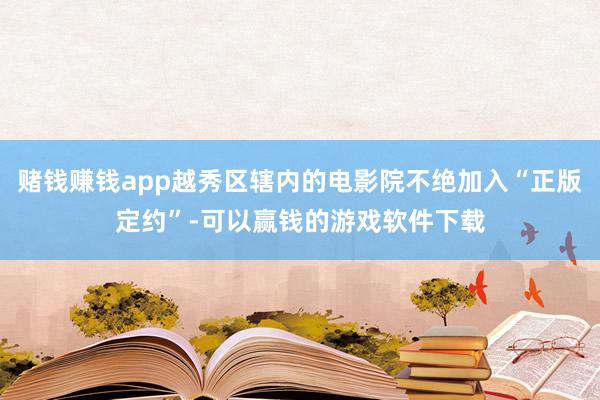 赌钱赚钱app越秀区辖内的电影院不绝加入“正版定约”-可以赢钱的游戏软件下载